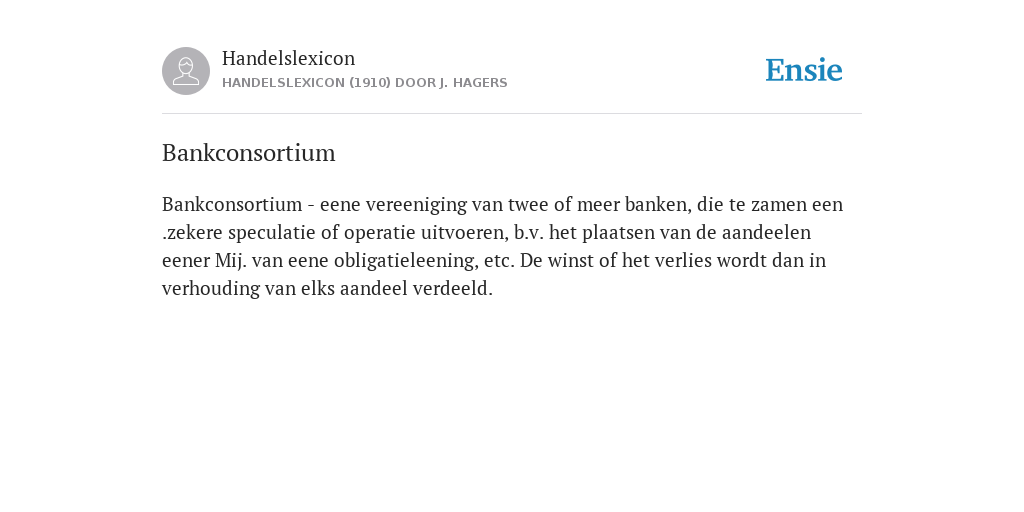 Handelslexicon
HANDELSLEXICON (1910) DOOR J. HAGERS

Ensie

Bankconsortium

Bankconsortium - eene vereeniging van twee of meer banken, die te zamen een .zekere speculatie of operatie uitvoeren, b.v. het plaatsen van de aandeelen eener Mij. van eene obligatieleening, etc. De winst of het verlies wordt dan in verhouding van elks aandeel verdeeld.